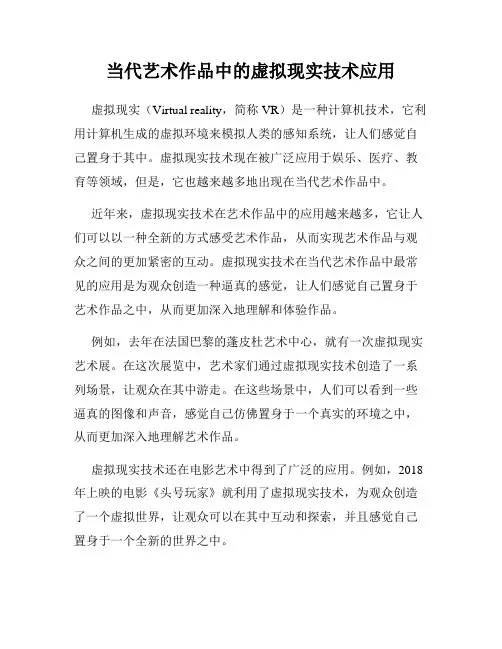 当代艺术作品中的虚拟现实技术应用

虚拟现实（Virtual reality，简称 VR）是一种计算机技术，它利用计算机生成的虚拟环境来模拟人类的感知系统，让人们感觉自己置身于其中。虚拟现实技术现在被广泛应用于娱乐、医疗、教育等领域，但是，它也越来越多地出现在当代艺术作品中。

近年来，虚拟现实技术在艺术作品中的应用越来越多，它让人们可以以一种全新的方式感受艺术作品，从而实现艺术作品与观众之间的更加紧密的互动。虚拟现实技术在当代艺术作品中最常见的应用是为观众创造一种逼真的感觉，让人们感觉自己置身于艺术作品之中，从而更加深入地理解和体验作品。

例如，去年在法国巴黎的蓬皮杜艺术中心，就有一次虚拟现实艺术展。在这次展览中，艺术家们通过虚拟现实技术创造了一系列场景，让观众在其中游走。在这些场景中，人们可以看到一些逼真的图像和声音，感觉自己仿佛置身于一个真实的环境之中，从而更加深入地理解艺术作品。

虚拟现实技术还在电影艺术中得到了广泛的应用。例如，2018年上映的电影《头号玩家》就利用了虚拟现实技术，为观众创造了一个虚拟世界，让观众可以在其中互动和探索，并且感觉自己置身于一个全新的世界之中。